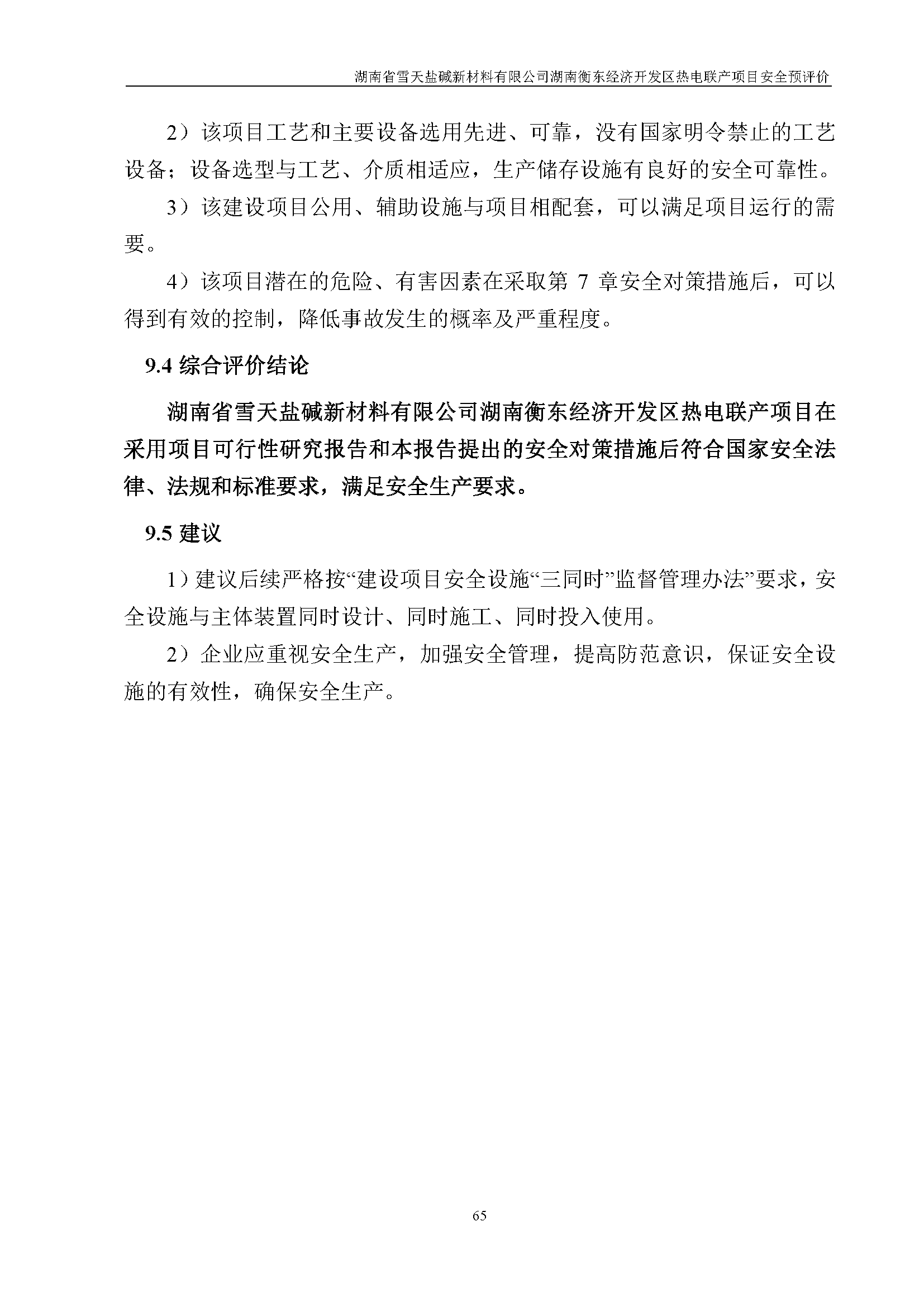 湖南省雪天盐碱新材料有限公司湖南衡东经济开发区热电联产项目安全预评价

2）该项目工艺和主要设备选用先进、可靠，没有国家明令禁止的工艺设备；设备选型与工艺、介质相适应，生产储存设施有良好的安全可靠性。

3）该建设项目公用、辅助设施与项目相配套，可以满足项目运行的需要。

4）该项目潜在的危险、有害因素在采取第 7 章安全对策措施后，可以得到有效的控制，降低事故发生的概率及严重程度。

9.4 综合评价结论

湖南省雪天盐碱新材料有限公司湖南衡东经济开发区热电联产项目在采用项目可行性研究报告和本报告提出的安全对策措施后符合国家安全法律、法规和标准要求，满足安全生产要求。

9.5 建议

1）建议后续严格按“建设项目安全设施“三同时”监督管理办法”要求，安全设施与主体装置同时设计、同时施工、同时投入使用。

2）企业应重视安全生产，加强安全管理，提高防范意识，保证安全设施的有效性，确保安全生产。

65